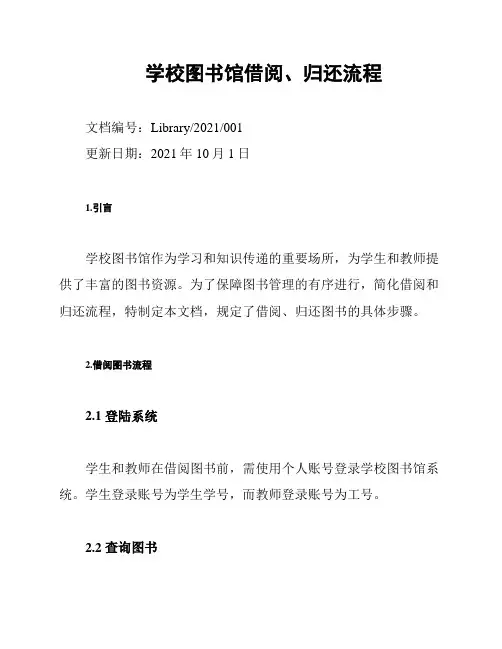 学校图书馆借阅、归还流程

文档编号：Library/2021/001

更新日期：2021 年 10 月 1 日

1.引言

学校图书馆作为学习和知识传递的重要场所，为学生和教师提供了丰富的图书资源。为了保障图书管理的有序进行，简化借阅和归还流程，特制定本文档，规定了借阅、归还图书的具体步骤。

2.借阅图书流程

2.1 登陆系统

学生和教师在借阅图书前，需使用个人账号登录学校图书馆系统。学生登录账号为学生学号，而教师登录账号为工号。

2.2 查询图书